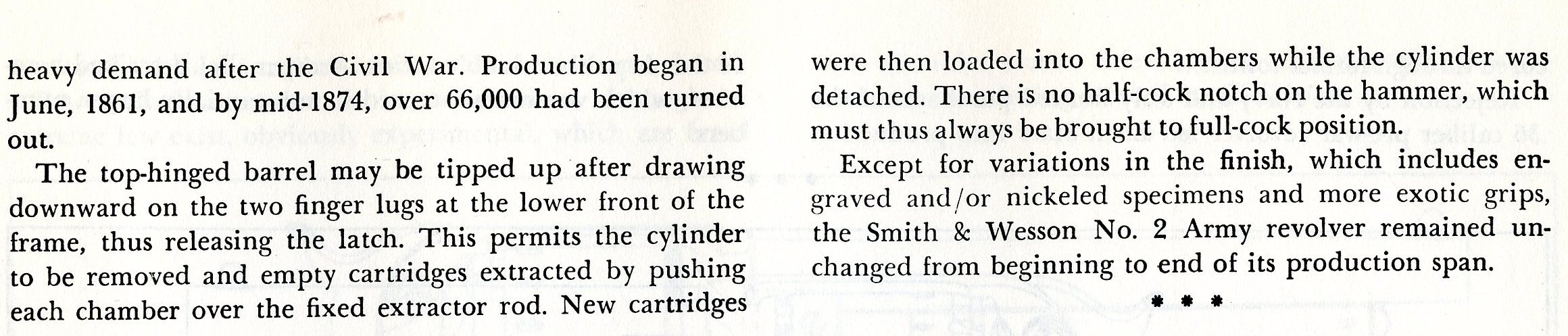 heavy demand after the Civil War. Production began in June, 1861, and by mid-1874, over 66,000 had been turned out.

The top-hinged barrel may be tipped up after drawing downward on the two finger lugs at the lower front of the frame, thus releasing the latch. This permits the cylinder to be removed and empty cartridges extracted by pushing each chamber over the fixed extractor rod. New cartridges were then loaded into the chambers while the cylinder was detached. There is no half-cock notch on the hammer, which must thus always be brought to full-cock position.

Except for variations in the finish, which includes engraved and/or nickeled specimens and more exotic grips, the Smith & Wesson No. 2 Army revolver remained unchanged from beginning to end of its production span.

* * *